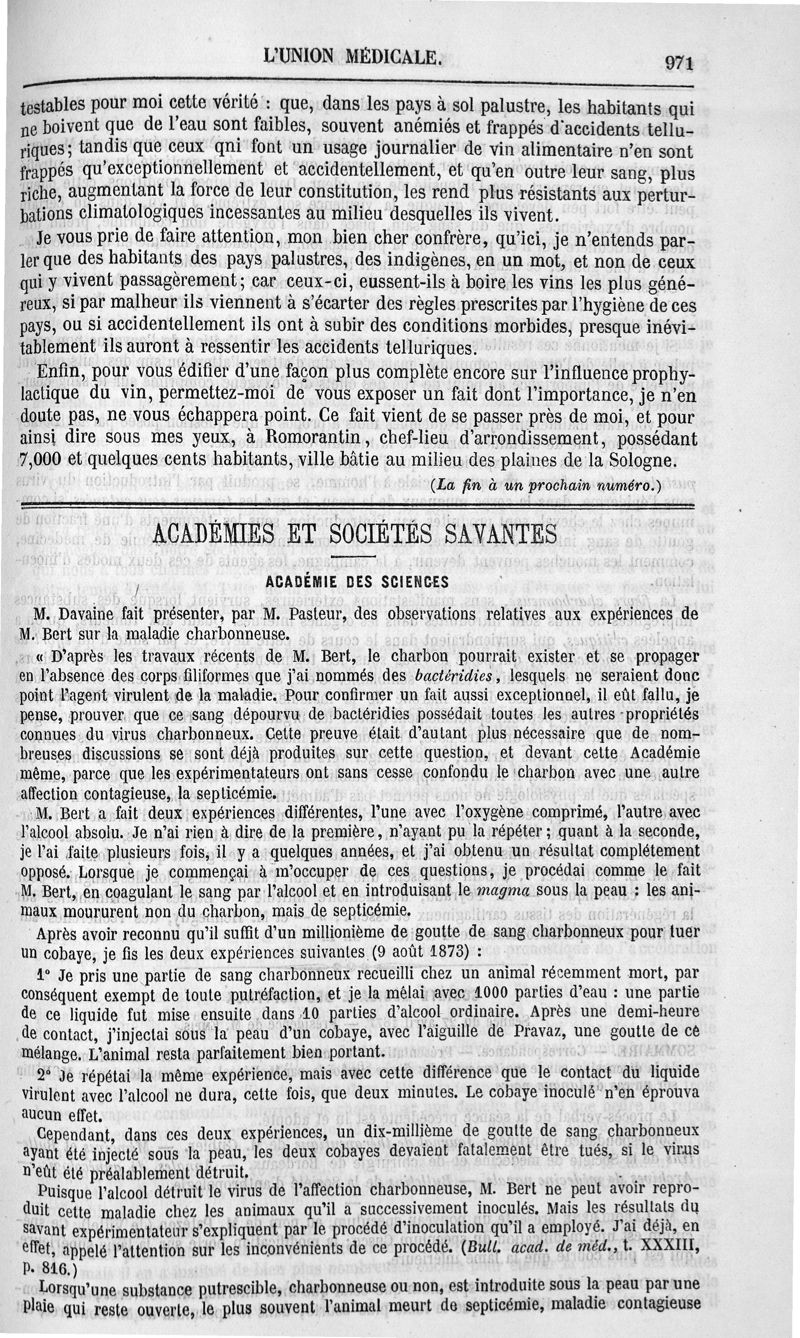 L'UNION MÉDICALE. 971

testables pour moi cette vérité : que, dans les pays à sol palustre, les habitants qui ne boivent que de l'eau sont faibles, souvent anémiés et frappés d'accidents telluriques; tandis que ceux qni font un usage journalier de vin alimentaire n'en sont frappés qu'exceptionnellement et accidentellement, et qu'en outre leur sang, plus riche, augmentant la force de leur constitution, les rend plus résistants aux perturbations climatologiques incessantes au milieu desquelles ils vivent.

Je vous prie de faire attention, mon bien cher confrère, qu'ici, je n'entends parler que des habitants des pays palustres, des indigènes, en un mot, et non de ceux qui y vivent passagèrement; car ceux-ci, eussent-ils à boire les vins les plus généreux, si par malheur ils viennent à s'écarter des règles prescrites par l'hygiène de ces pays, ou si accidentellement ils ont à subir des conditions morbides, presque inévitablement ils auront à ressentir les accidents telluriques.

Enfin, pour vous édifier d'une façon plus complète encore sur l'influence prophylactique du vin, permettez-moi de vous exposer un fait dont l'importance, je n'en doute pas, ne vous échappera point. Ce fait vient de se passer près de moi, et pour ainsi dire sous mes yeux, à Romorantin, chef-lieu d'arrondissement, possédant 7,000 et quelques cents habitants, ville bâtie au milieu des plaines de la Sologne.

(La fin à un prochain numéro.)

ACADÉMIES ET SOCIÉTÉS SAVANTES

ACADÉMIE DES SCIENCES

M. Davaine fait présenter, par M. Pasteur, des observations relatives aux expériences de M. Bert sur la maladie charbonneuse.

« D'après les travaux récents de M. Bert, le charbon pourrait exister et se propager en l'absence des corps filiformes que j'ai nommés des bactéridies, lesquels ne seraient donc point l'agent virulent de la maladie. Pour confirmer un fait aussi exceptionnel, il eût fallu, je pense, prouver que ce sang dépourvu de bactéridies possédait toutes les autres propriétés connues du virus charbonneux. Cette preuve était d'autant plus nécessaire que de nombreuses discussions se sont déjà produites sur cette question, et devant cette Académie même, parce que les expérimentateurs ont sans cesse confondu le charbon avec une autre affection contagieuse, la septicémie.

M. Bert a fait deux expériences différentes, l'une avec l'oxygène comprimé, l'autre avec l'alcool absolu. Je n'ai rien à dire de la première, n'ayant pu la répéter; quant à la seconde, je l'ai faite plusieurs fois, il y a quelques années, et j'ai obtenu un résultat complétement opposé. Lorsque je commençai à m'occuper de ces questions, je procédai comme le fait M. Bert, en coagulant le sang par l'alcool et en introduisant le magma sous la peau : les animaux moururent non du charbon, mais de septicémie.

Après avoir reconnu qu'il suffit d'un millionième de goutte de sang charbonneux pour tuer un cobaye, je fis les deux expériences suivantes (9 août 1873) :

1° Je pris une partie de sang charbonneux recueilli chez un animal récemment mort, par conséquent exempt de toute putréfaction, et je la mêlai avec 1000 parties d'eau : une partie de ce liquide fut mise ensuite dans 10 parties d'alcool ordinaire. Après une demi-heure de contact, j'injectai sous la peau d'un cobaye, avec l'aiguille de Pravaz, une goutte de ce mélange. L'animal resta parfaitement bien portant.

2° Je répétai la même expérience, mais avec cette différence que le contact du liquide virulent avec l'alcool ne dura, cette fois, que deux minutes. Le cobaye inoculé n'en éprouva aucun effet.

Cependant, dans ces deux expériences, un dix-millième de goutte de sang charbonneux ayant été injecté sous la peau, les deux cobayes devaient fatalement être tués, si le virus n'eût été préalablement détruit.

Puisque l'alcool détruit le virus de l'affection charbonneuse, M. Bert ne peut avoir reproduit cette maladie chez les animaux qu'il a successivement inoculés. Mais les résultats du savant expérimentateur s'expliquent par le procédé d'inoculation qu'il a employé. J'ai déjà, en effet, appelé l'attention sur les inconvénients de ce procédé. (Bull. acad. de méd., t. XXXIII, p. 816.)

Lorsqu'une substance putrescible, charbonneuse ou non, est introduite sous la peau par une plaie qui reste ouverte, le plus souvent l'animal meurt de septicémie, maladie contagieuse